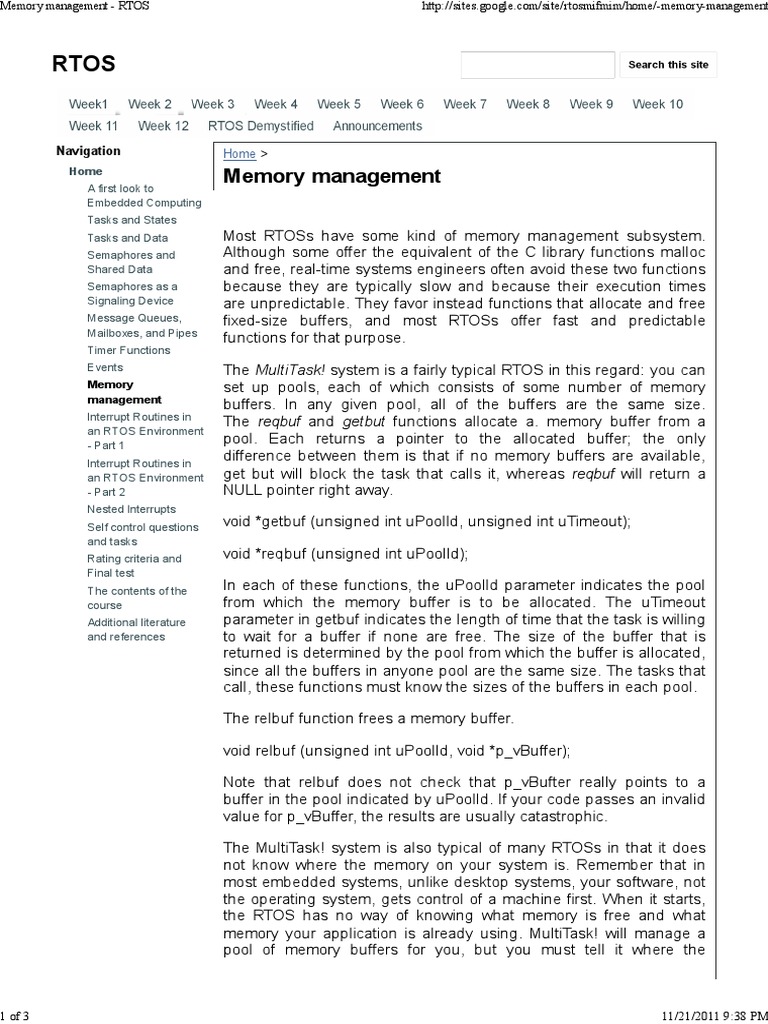 Memory management - RTOS

http://sites.google.com/site/rtosmifmim/home/-memory-management

RTOS

Search this site

Week1 Week 2 Week 3 Week 4 Week 5 Week 6 Week 7 Week 8 Week 9 Week 10 Week 11 Week 12 RTOS Demystified Announcements

Navigation
Home
A first look to Embedded Computing
Tasks and States
Tasks and Data
Semaphores and Shared Data
Semaphores as a Signaling Device
Message Queues, Mailboxes, and Pipes
Timer Functions
Events
Memory management
Interrupt Routines in an RTOS Environment - Part 1
Interrupt Routines in an RTOS Environment - Part 2
Nested Interrupts
Self control questions and tasks
Rating criteria and Final test
The contents of the course
Additional literature and references

Home >
Memory management

Most RTOSs have some kind of memory management subsystem. Although some offer the equivalent of the C library functions malloc and free, real-time systems engineers often avoid these two functions because they are typically slow and because their execution times are unpredictable. They favor instead functions that allocate and free fixed-size buffers, and most RTOSs offer fast and predictable functions for that purpose.

The MultiTask! system is a fairly typical RTOS in this regard: you can set up pools, each of which consists of some number of memory buffers. In any given pool, all of the buffers are the same size. The reqbuf and getbut functions allocate a. memory buffer from a pool. Each returns a pointer to the allocated buffer; the only difference between them is that if no memory buffers are available, get but will block the task that calls it, whereas reqbuf will return a NULL pointer right away.

void *getbuf (unsigned int uPoolId, unsigned int uTimeout);

void *reqbuf (unsigned int uPoolId);

In each of these functions, the uPoolId parameter indicates the pool from which the memory buffer is to be allocated. The uTimeout parameter in getbuf indicates the length of time that the task is willing to wait for a buffer if none are free. The size of the buffer that is returned is determined by the pool from which the buffer is allocated, since all the buffers in anyone pool are the same size. The tasks that call, these functions must know the sizes of the buffers in each pool.

The relbuf function frees a memory buffer.

void relbuf (unsigned int uPoolId, void *p_vBuffer);

Note that relbuf does not check that p_vBufter really points to a buffer in the pool indicated by uPoolId. If your code passes an invalid value for p_vBuffer, the results are usually catastrophic.

The MultiTask! system is also typical of many RTOSs in that it does not know where the memory on your system is. Remember that in most embedded systems, unlike desktop systems, your software, not the operating system, gets control of a machine first. When it starts, the RTOS has no way of knowing what memory is free and what memory your application is already using. MultiTask! will manage a pool of memory buffers for you, but you must tell it where the

1 of 3

11/21/2011 9:38 PM